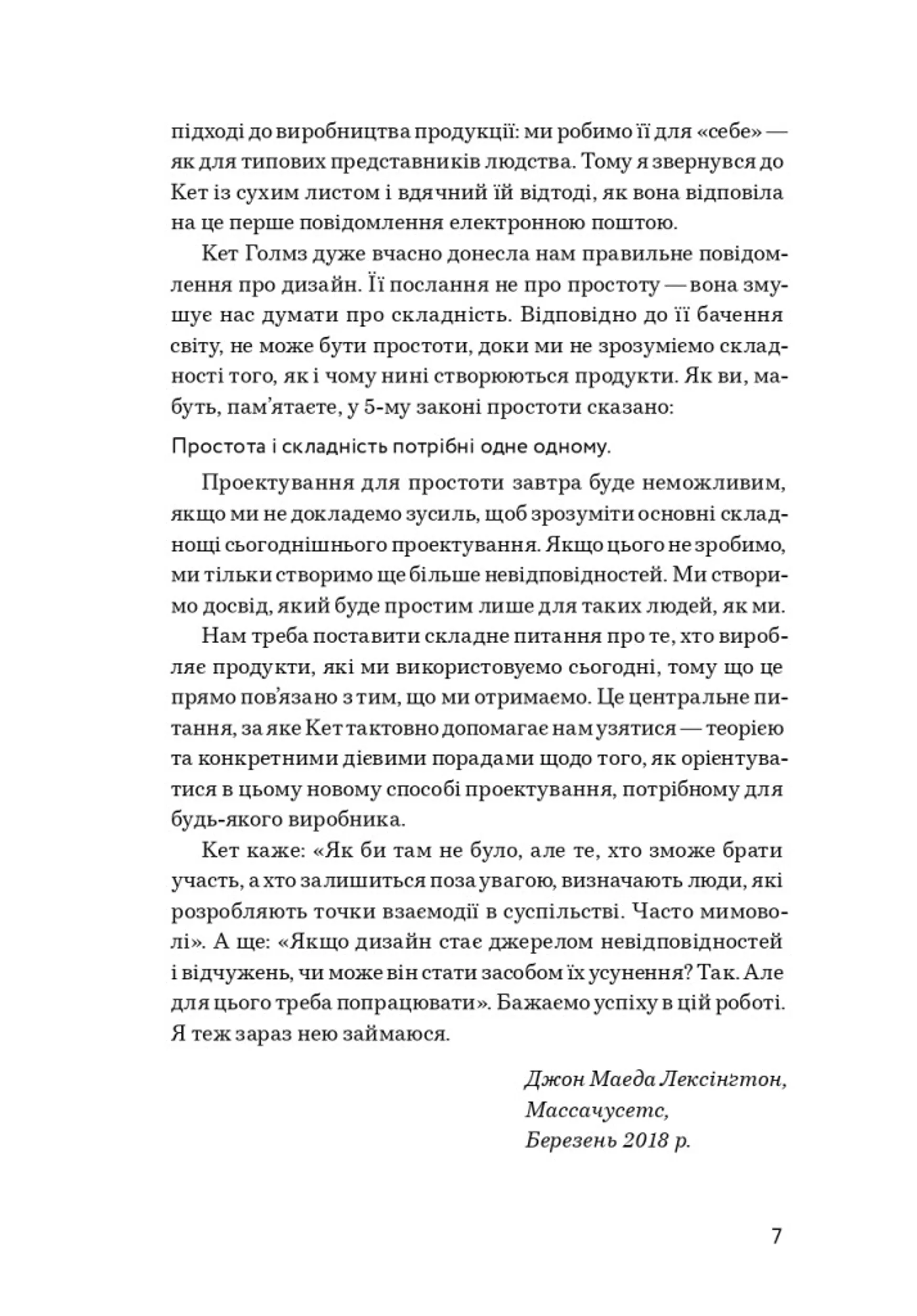 підході до виробництва продукції: ми робимо її для «себе» — як для типових представників людства. Тому я звернувся до Кет із сухим листом і вдячний їй відтоді, як вона відповіла на це перше повідомлення електронною поштою.

Кет Голмз дуже вчасно донесла нам правильне повідомлення про дизайн. Її послання не про простоту — вона змушує нас думати про складність. Відповідно до її бачення світу, не може бути простоти, доки ми не зрозуміємо складності того, як і чому нині створюються продукти. Як ви, мабуть, пам'ятаєте, у 5-му законі простоти сказано:

Простота і складність потрібні одне одному.

Проектування для простоти завтра буде неможливим, якщо ми не докладемо зусиль, щоб зрозуміти основні складнощі сьогоднішнього проектування. Якщо цього не зробимо, ми тільки створимо ще більше невідповідностей. Ми створимо досвід, який буде простим лише для таких людей, як ми.

Нам треба поставити складне питання про те, хто виробляє продукти, які ми використовуємо сьогодні, тому що це прямо пов'язано з тим, що ми отримаємо. Це центральне питання, за яке Кет тактовно допомагає нам узятися — теорією та конкретними дієвими порадами щодо того, як орієнтуватися в цьому новому способі проектування, потрібному для будь-якого виробника.

Кет каже: «Як би там не було, але те, хто зможе брати участь, а хто залишиться поза увагою, визначають люди, які розробляють точки взаємодії в суспільстві. Часто мимоволі». А ще: «Якщо дизайн стає джерелом невідповідностей і відчужень, чи може він стати засобом їх усунення? Так. Але для цього треба попрацювати». Бажаємо успіху в цій роботі. Я теж зараз нею займаюся.

Джон Маеда Лексінгтон,
Массачусетс,
Березень 2018 р.

7